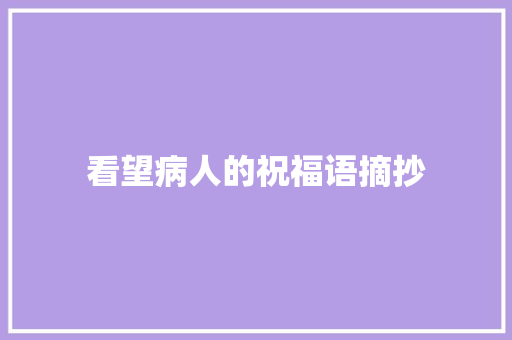 看望病人的祝福语摘抄